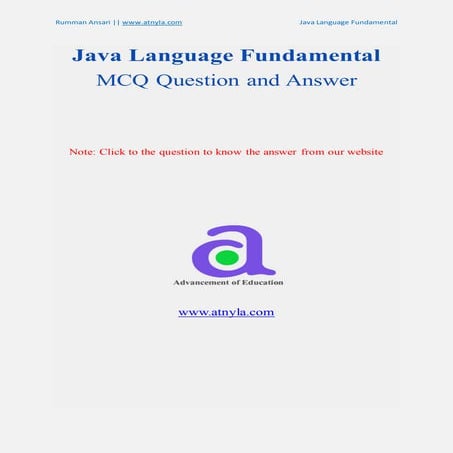 Rumman Ansari || www.atnyla.com Java Language Fundamental

Java Language Fundamental
MCQ Question and Answer

Note: Click to the question to know the answer from our website

Advancement of Education

www.atnyla.com